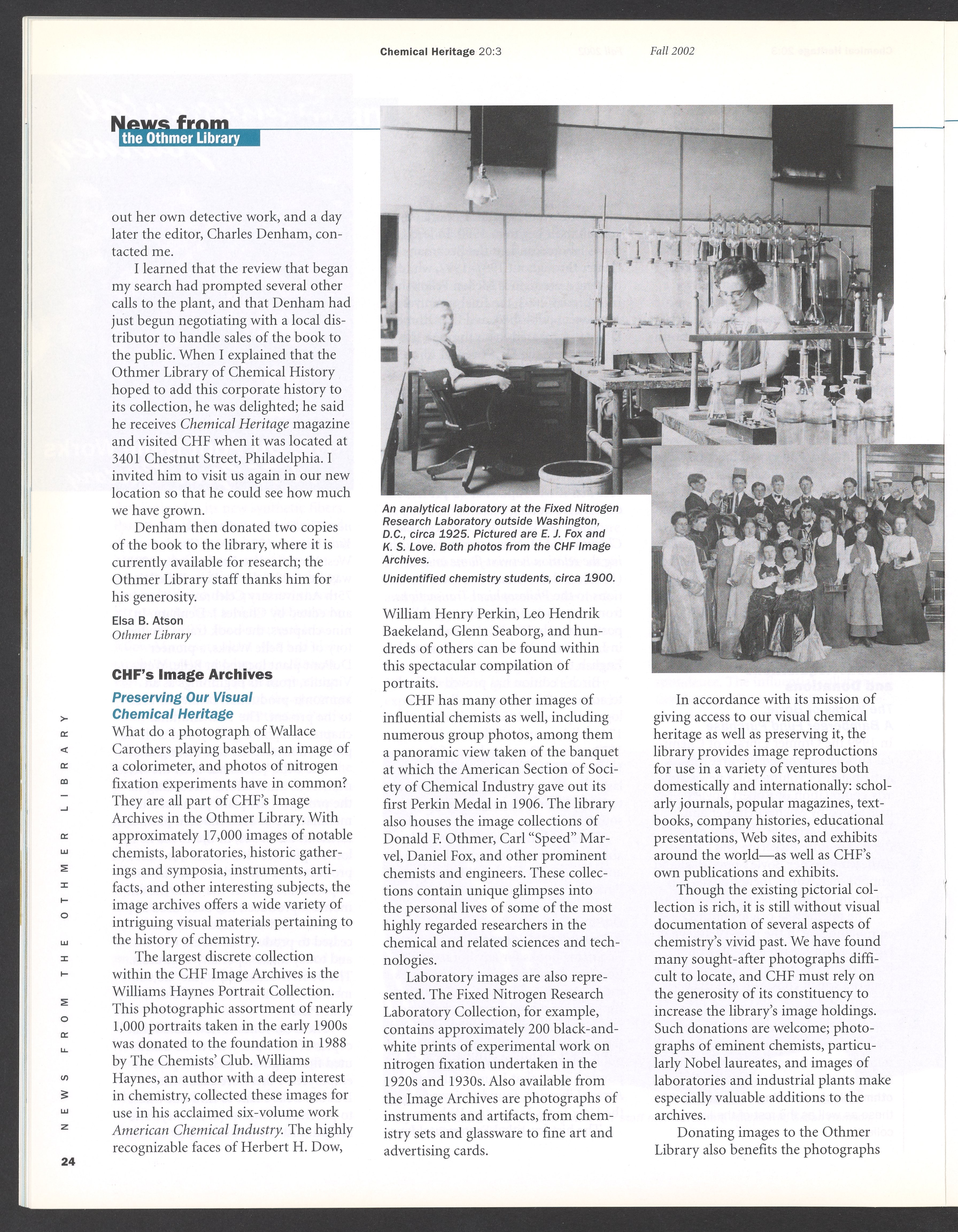 Chemical Heritage 20:3 Fall 2002

News from the Othmer Library

out her own detective work, and a day later the editor, Charles Denham, contacted me.

I learned that the review that began my search had prompted several other calls to the plant, and that Denham had just begun negotiating with a local distributor to handle sales of the book to the public. When I explained that the Othmer Library of Chemical History hoped to add this corporate history to its collection, he was delighted; he said he receives Chemical Heritage magazine and visited CHF when it was located at 3401 Chestnut Street, Philadelphia. I invited him to visit us again in our new location so that he could see how much we have grown.

Denham then donated two copies of the book to the library, where it is currently available for research; the Othmer Library staff thanks him for his generosity.

Elsa B. Atson
Othmer Library

CHF's Image Archives

Preserving Our Visual Chemical Heritage

What do a photograph of Wallace Carothers playing baseball, an image of a colorimeter, and photos of nitrogen fixation experiments have in common? They are all part of CHF's Image Archives in the Othmer Library. With approximately 17,000 images of notable chemists, laboratories, historic gatherings and symposia, instruments, artifacts, and other interesting subjects, the image archives offers a wide variety of intriguing visual materials pertaining to the history of chemistry.

The largest discrete collection within the CHF Image Archives is the Williams Haynes Portrait Collection. This photographic assortment of nearly 1,000 portraits taken in the early 1900s was donated to the foundation in 1988 by The Chemists' Club. Williams Haynes, an author with a deep interest in chemistry, collected these images for use in his acclaimed six-volume work American Chemical Industry. The highly recognizable faces of Herbert H. Dow,

An analytical laboratory at the Fixed Nitrogen Research Laboratory outside Washington, D.C., circa 1925. Pictured are E. J. Fox and K. S. Love. Both photos from the CHF Image Archives.

Unidentified chemistry students, circa 1900.

William Henry Perkin, Leo Hendrik Baekeland, Glenn Seaborg, and hundreds of others can be found within this spectacular compilation of portraits.

CHF has many other images of influential chemists as well, including numerous group photos, among them a panoramic view taken of the banquet at which the American Section of Society of Chemical Industry gave out its first Perkin Medal in 1906. The library also houses the image collections of Donald F. Othmer, Carl "Speed" Marvel, Daniel Fox, and other prominent chemists and engineers. These collections contain unique glimpses into the personal lives of some of the most highly regarded researchers in the chemical and related sciences and technologies.

Laboratory images are also represented. The Fixed Nitrogen Research Laboratory Collection, for example, contains approximately 200 black-and-white prints of experimental work on nitrogen fixation undertaken in the 1920s and 1930s. Also available from the Image Archives are photographs of instruments and artifacts, from chemistry sets and glassware to fine art and advertising cards.

In accordance with its mission of giving access to our visual chemical heritage as well as preserving it, the library provides image reproductions for use in a variety of ventures both domestically and internationally: scholarly journals, popular magazines, textbooks, company histories, educational presentations, Web sites, and exhibits around the world—as well as CHF's own publications and exhibits.

Though the existing pictorial collection is rich, it is still without visual documentation of several aspects of chemistry's vivid past. We have found many sought-after photographs difficult to locate, and CHF must rely on the generosity of its constituency to increase the library's image holdings. Such donations are welcome; photographs of eminent chemists, particularly Nobel laureates, and images of laboratories and industrial plants make especially valuable additions to the archives.

Donating images to the Othmer Library also benefits the photographs

NEWS FROM THE OTHMER LIBRARY

24